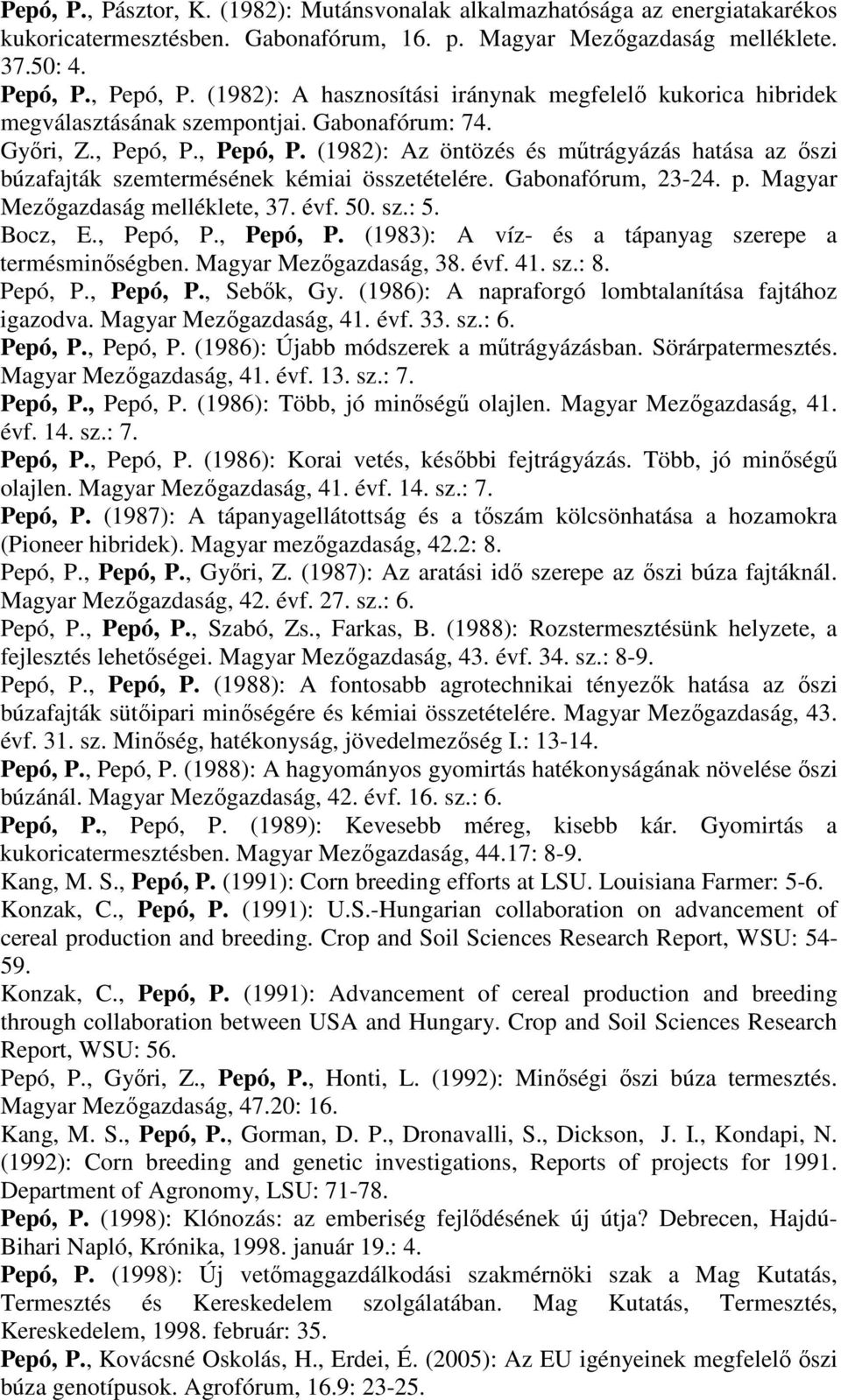 Pepó, P., Pásztor, K. (1982): Mutánsvonalak alkalmazhatósága az energiatakarékos kukoricatermesztésben. Gabonafórum, 16. p. Magyar Mezőgazdaság melléklete. 37.50: 4.

Pepó, P., Pepó, P. (1982): A hasznosítási iránynak megfelelő kukorica hibridek megválasztásának szempontjai. Gabonafórum: 74.

Győri, Z., Pepó, P., Pepó, P. (1982): Az öntözés és műtrágyázás hatása az őszi búzafajták szemtermésének kémiai összetételére. Gabonafórum, 23-24. p. Magyar Mezőgazdaság melléklete, 37. évf. 50. sz.: 5.

Bocz, E., Pepó, P., Pepó, P. (1983): A víz- és a tápanyag szerepe a termésminőségben. Magyar Mezőgazdaság, 38. évf. 41. sz.: 8.

Pepó, P., Pepó, P., Sebők, Gy. (1986): A napraforgó lombtalanítása fajtához igazodva. Magyar Mezőgazdaság, 41. évf. 33. sz.: 6.

Pepó, P., Pepó, P. (1986): Újabb módszerek a műtrágyázásban. Sörárpatermesztés. Magyar Mezőgazdaság, 41. évf. 13. sz.: 7.

Pepó, P., Pepó, P. (1986): Több, jó minőségű olajlen. Magyar Mezőgazdaság, 41. évf. 14. sz.: 7.

Pepó, P., Pepó, P. (1986): Korai vetés, későbbi fejtrágyázás. Több, jó minőségű olajlen. Magyar Mezőgazdaság, 41. évf. 14. sz.: 7.

Pepó, P. (1987): A tápanyagellátottság és a tőszám kölcsönhatása a hozamokra (Pioneer hibridek). Magyar mezőgazdaság, 42.2: 8.

Pepó, P., Pepó, P., Győri, Z. (1987): Az aratási idő szerepe az őszi búza fajtáknál. Magyar Mezőgazdaság, 42. évf. 27. sz.: 6.

Pepó, P., Pepó, P., Szabó, Zs., Farkas, B. (1988): Rozstermesztésünk helyzete, a fejlesztés lehetőségei. Magyar Mezőgazdaság, 43. évf. 34. sz.: 8-9.

Pepó, P., Pepó, P. (1988): A fontosabb agrotechnikai tényezők hatása az őszi búzafajták sütőipari minőségére és kémiai összetételére. Magyar Mezőgazdaság, 43. évf. 31. sz. Minőség, hatékonyság, jövedelmezőség I.: 13-14.

Pepó, P., Pepó, P. (1988): A hagyományos gyomirtás hatékonyságának növelése őszi búzánál. Magyar Mezőgazdaság, 42. évf. 16. sz.: 6.

Pepó, P., Pepó, P. (1989): Kevesebb méreg, kisebb kár. Gyomirtás a kukoricatermesztésben. Magyar Mezőgazdaság, 44.17: 8-9.

Kang, M. S., Pepó, P. (1991): Corn breeding efforts at LSU. Louisiana Farmer: 5-6.

Konzak, C., Pepó, P. (1991): U.S.-Hungarian collaboration on advancement of cereal production and breeding. Crop and Soil Sciences Research Report, WSU: 54-59.

Konzak, C., Pepó, P. (1991): Advancement of cereal production and breeding through collaboration between USA and Hungary. Crop and Soil Sciences Research Report, WSU: 56.

Pepó, P., Győri, Z., Pepó, P., Honti, L. (1992): Minőségi őszi búza termesztés. Magyar Mezőgazdaság, 47.20: 16.

Kang, M. S., Pepó, P., Gorman, D. P., Dronavalli, S., Dickson, J. I., Kondapi, N. (1992): Corn breeding and genetic investigations, Reports of projects for 1991. Department of Agronomy, LSU: 71-78.

Pepó, P. (1998): Klónozás: az emberiség fejlődésének új útja? Debrecen, Hajdú-Bihari Napló, Krónika, 1998. január 19.: 4.

Pepó, P. (1998): Új vetőmaggazdálkodási szakmérnöki szak a Mag Kutatás, Termesztés és Kereskedelem szolgálatában. Mag Kutatás, Termesztés, Kereskedelem, 1998. február: 35.

Pepó, P., Kovácsné Oskolás, H., Erdei, É. (2005): Az EU igényeinek megfelelő őszi búza genotípusok. Agrofórum, 16.9: 23-25.